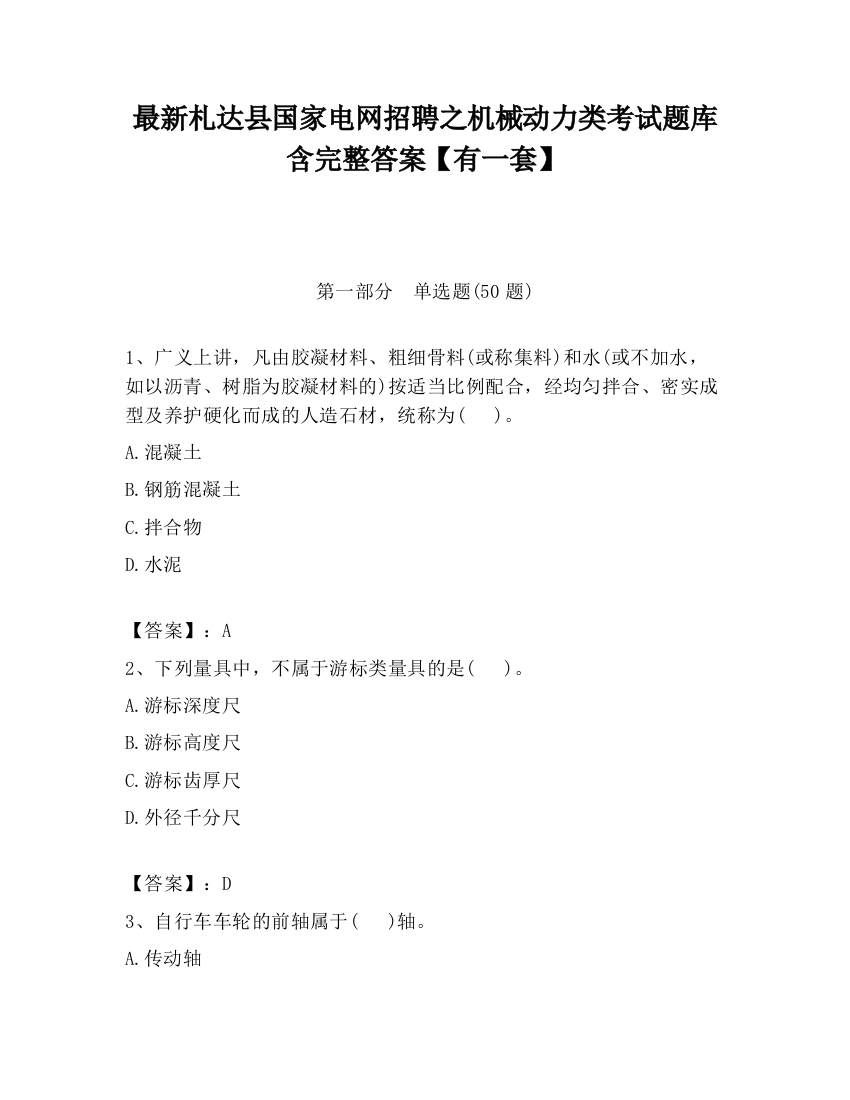 最新札达县国家电网招聘之机械动力类考试题库含完整答案【有一套】

第一部分　单选题(50 题)

1、广义上讲，凡由胶凝材料、粗细骨料(或称集料)和水(或不加水，如以沥青、树脂为胶凝材料的)按适当比例配合，经均匀拌合、密实成型及养护硬化而成的人造石材，统称为(　 )。

A.混凝土

B.钢筋混凝土

C.拌合物

D.水泥

【答案】：A

2、下列量具中，不属于游标类量具的是(　 )。

A.游标深度尺

B.游标高度尺

C.游标齿厚尺

D.外径千分尺

【答案】：D

3、自行车车轮的前轴属于(　 )轴。

A.传动轴